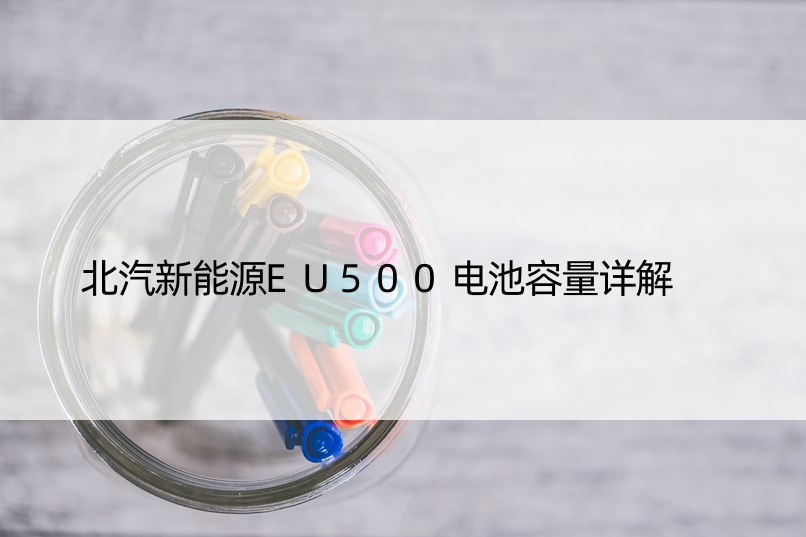 北汽新能源ＥＵ５００电池容量详解